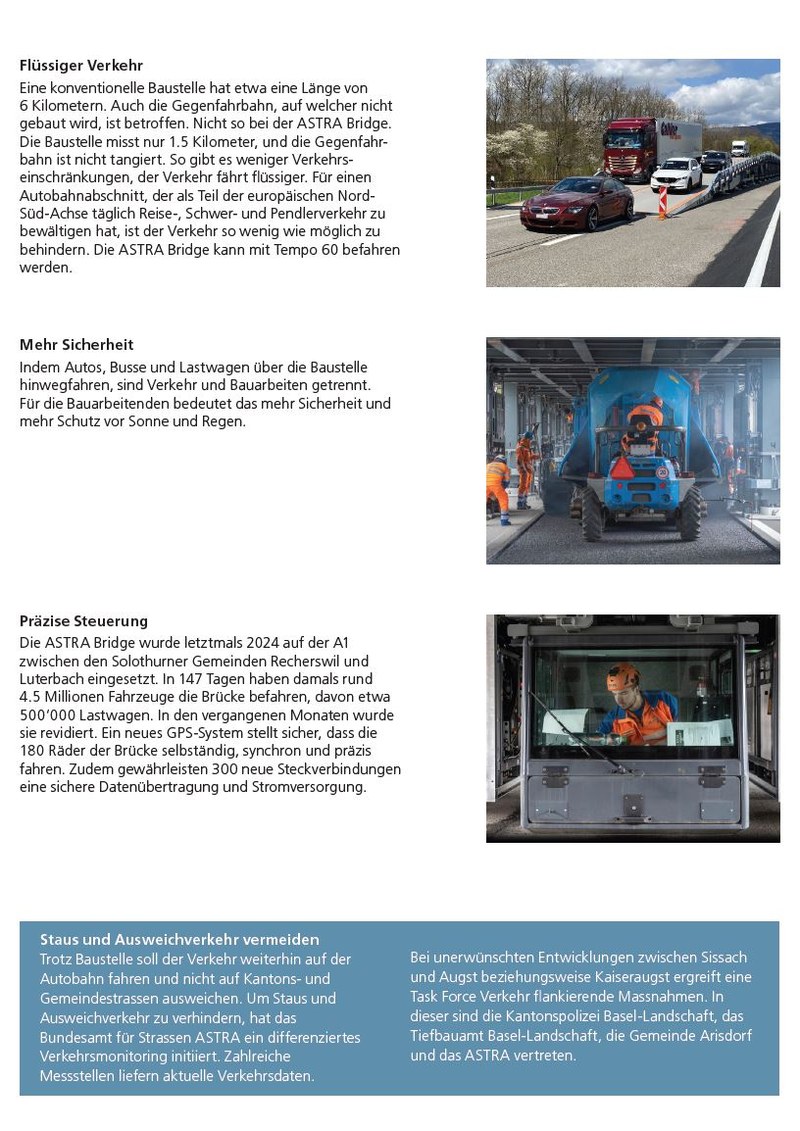 Flüssiger Verkehr
Eine konventionelle Baustelle hat etwa eine Länge von 6 Kilometern. Auch die Gegenfahrbahn, auf welcher nicht gebaut wird, ist betroffen. Nicht so bei der ASTRA Bridge. Die Baustelle misst nur 1.5 Kilometer, und die Gegenfahrbahn ist nicht tangiert. So gibt es weniger Verkehrseinschränkungen, der Verkehr fährt flüssiger. Für einen Autobahnabschnitt, der als Teil der europäischen Nord-Süd-Achse täglich Reise-, Schwer- und Pendlerverkehr zu bewältigen hat, ist der Verkehr so wenig wie möglich zu behindern. Die ASTRA Bridge kann mit Tempo 60 befahren werden.

Mehr Sicherheit
Indem Autos, Busse und Lastwagen über die Baustelle hinwegfahren, sind Verkehr und Bauarbeiten getrennt. Für die Bauarbeitenden bedeutet das mehr Sicherheit und mehr Schutz vor Sonne und Regen.

Präzise Steuerung
Die ASTRA Bridge wurde letztmals 2024 auf der A1 zwischen den Solothurner Gemeinden Recherswil und Luterbach eingesetzt. In 147 Tagen haben damals rund 4.5 Millionen Fahrzeuge die Brücke befahren, davon etwa 500'000 Lastwagen. In den vergangenen Monaten wurde sie revidiert. Ein neues GPS-System stellt sicher, dass die 180 Räder der Brücke selbständig, synchron und präzis fahren. Zudem gewährleisten 300 neue Steckverbindungen eine sichere Datenübertragung und Stromversorgung.

Staus und Ausweichverkehr vermeiden
Trotz Baustelle soll der Verkehr weiterhin auf der Autobahn fahren und nicht auf Kantons- und Gemeindestrassen ausweichen. Um Staus und Ausweichverkehr zu verhindern, hat das Bundesamt für Strassen ASTRA ein differenziertes Verkehrsmonitoring initiiert. Zahlreiche Messstellen liefern aktuelle Verkehrsdaten.

Bei unerwünschten Entwicklungen zwischen Sissach und Augst beziehungsweise Kaiseraugst ergreift eine Task Force Verkehr flankierende Massnahmen. In dieser sind die Kantonspolizei Basel-Landschaft, das Tiefbauamt Basel-Landschaft, die Gemeinde Arisdorf und das ASTRA vertreten.